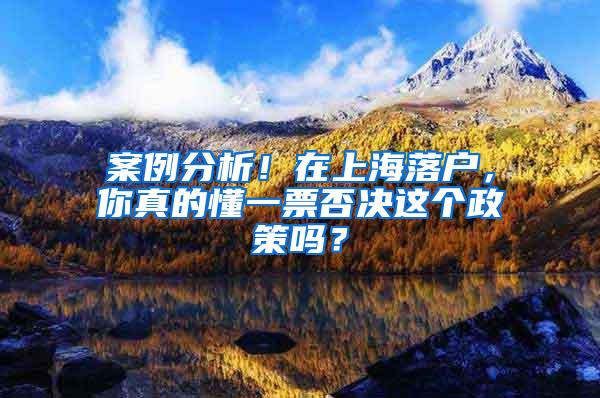 案例分析！在上海落户，你真的懂一票否决这个政策吗？